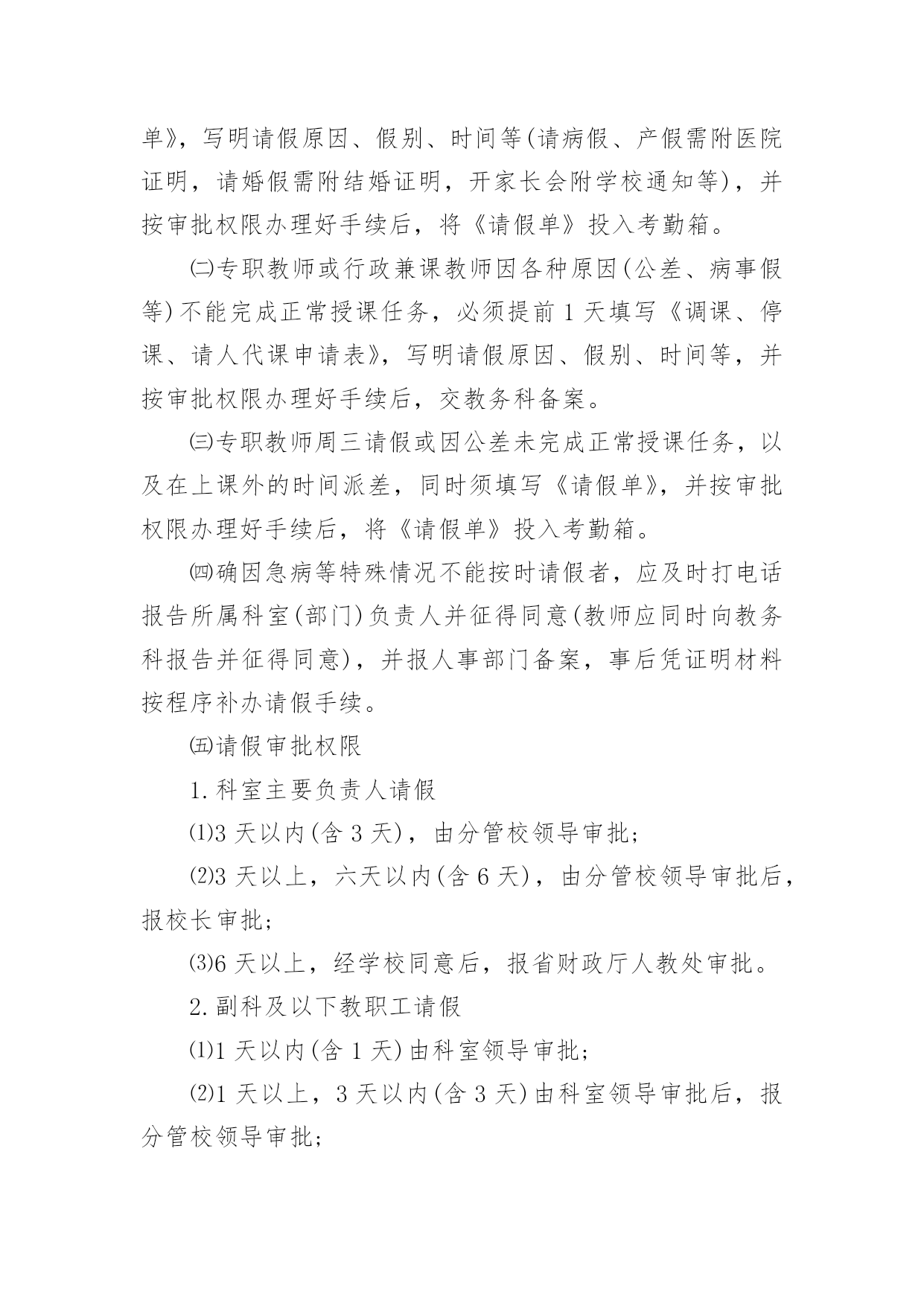 单》，写明请假原因、假别、时间等(请病假、产假需附医院证明，请婚假需附结婚证明，开家长会附学校通知等)，并按审批权限办理好手续后，将《请假单》投入考勤箱。

㈡专职教师或行政兼课教师因各种原因(公差、病事假等)不能完成正常授课任务，必须提前1天填写《调课、停课、请人代课申请表》，写明请假原因、假别、时间等，并按审批权限办理好手续后，交教务科备案。

㈢专职教师周三请假或因公差未完成正常授课任务，以及在上课外的时间派差，同时须填写《请假单》，并按审批权限办理好手续后，将《请假单》投入考勤箱。

㈣确因急病等特殊情况不能按时请假者，应及时打电话报告所属科室(部门)负责人并征得同意(教师应同时向教务科报告并征得同意)，并报人事部门备案，事后凭证明材料按程序补办请假手续。

㈤请假审批权限

1.科室主要负责人请假

⑴3天以内(含3天)，由分管校领导审批；

⑵3天以上，六天以内(含6天)，由分管校领导审批后，报校长审批；

⑶6天以上，经学校同意后，报省财政厅人教处审批。

2.副科及以下教职工请假

⑴1天以内(含1天)由科室领导审批；

⑵1天以上，3天以内(含3天)由科室领导审批后，报分管校领导审批；